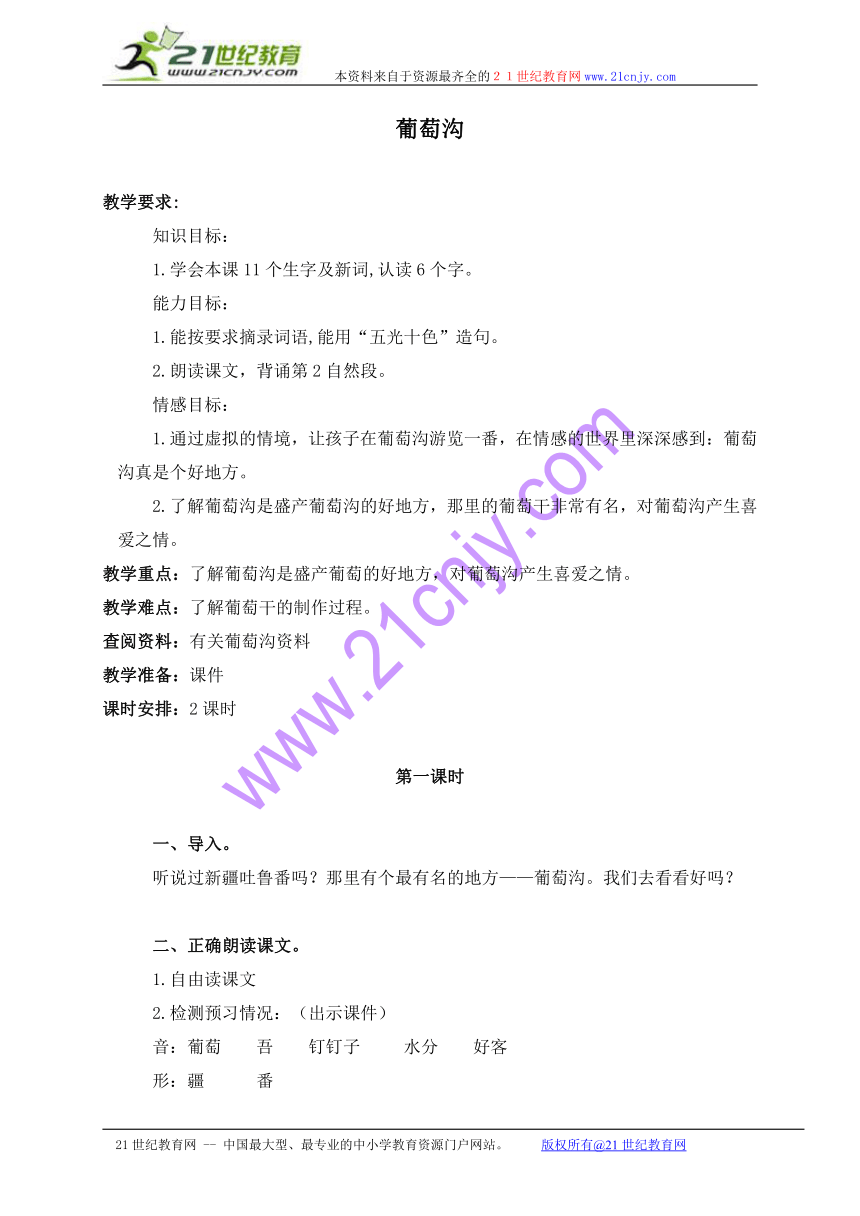 21世纪教育
www.21cnjy.com
本资料来自于资源最齐全的２１世纪教育网 www.21cnjy.com

葡萄沟

教学要求:

知识目标：

1.学会本课 11 个生字及新词,认读 6 个字。

能力目标：

1.能按要求摘录词语,能用“五光十色”造句。

2.朗读课文，背诵第 2 自然段。

情感目标：

1.通过虚拟的情境，让孩子在葡萄沟游览一番，在情感的世界里深深感到：葡萄沟真是个好地方。

2.了解葡萄沟是盛产葡萄沟的好地方，那里的葡萄干非常有名，对葡萄沟产生喜爱之情。

教学重点：了解葡萄沟是盛产葡萄的好地方，对葡萄沟产生喜爱之情。

教学难点：了解葡萄干的制作过程。

查阅资料：有关葡萄沟资料

教学准备：课件

课时安排：2 课时

www.21cnjy.com

第一课时

一、导入。

听说过新疆吐鲁番吗？那里有个最有名的地方——葡萄沟。我们去看看好吗？

二、正确朗读课文。

1.自由读课文

2.检测预习情况：（出示课件）

音：葡萄　吾　钉钉子　水分　好客

形：疆　番

21 世纪教育网 -- 中国最大型、最专业的中小学教育资源门户网站。 版权所有@21 世纪教育网